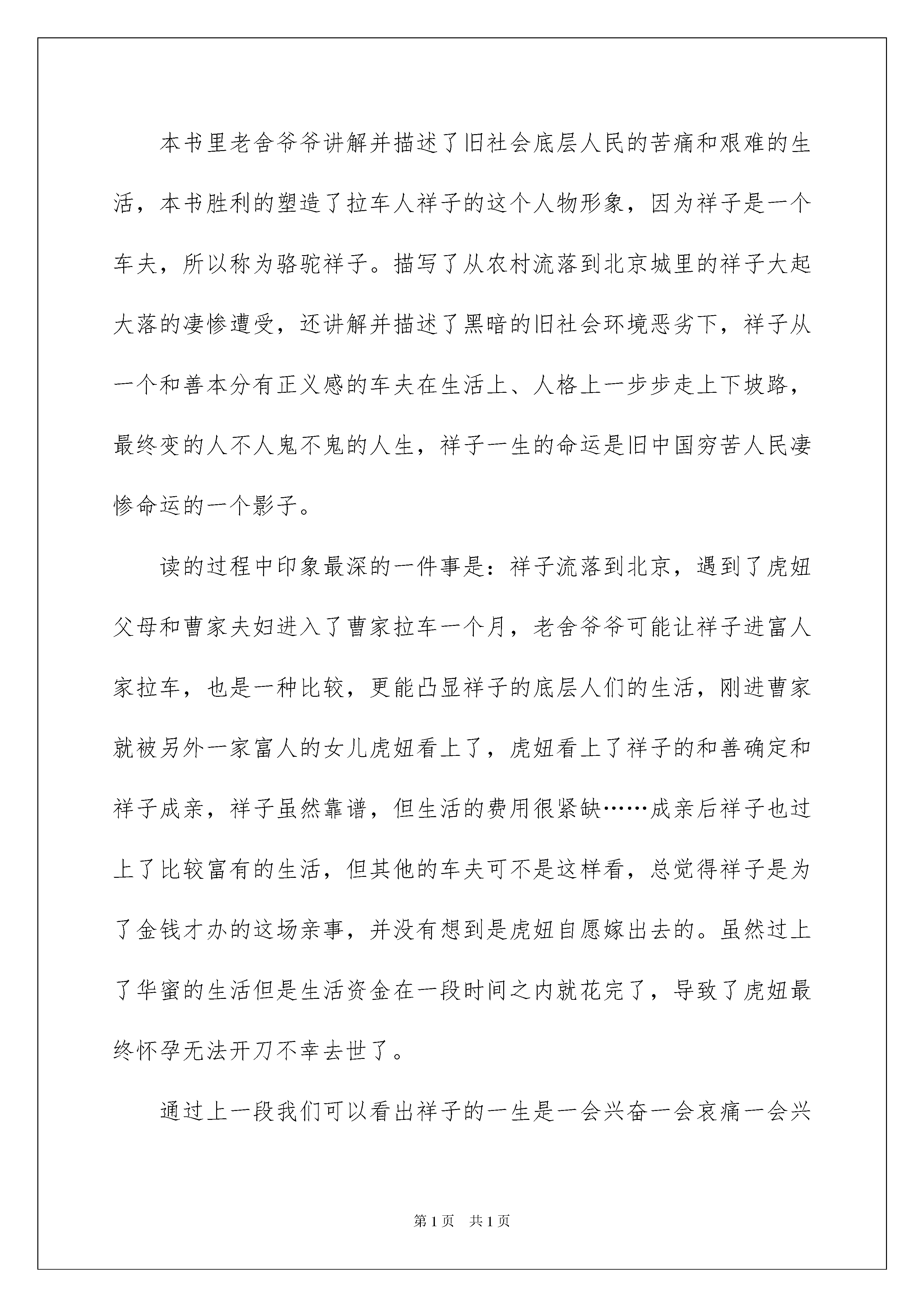 本书里老舍爷爷讲解并描述了旧社会底层人民的苦痛和艰难的生活，本书胜利的塑造了拉车人祥子的这个人物形象，因为祥子是一个车夫，所以称为骆驼祥子。描写了从农村流落到北京城里的祥子大起大落的凄惨遭受，还讲解并描述了黑暗的旧社会环境恶劣下，祥子从一个和善本分有正义感的车夫在生活上、人格上一步步走上下坡路，最终变的人不人鬼不鬼的人生，祥子一生的命运是旧中国穷苦人民凄惨命运的一个影子。

读的过程中印象最深的一件事是：祥子流落到北京，遇到了虎妞父母和曹家夫妇进入了曹家拉车一个月，老舍爷爷可能让祥子进富人家拉车，也是一种比较，更能凸显祥子的底层人们的生活，刚进曹家就被另外一家富人的女儿虎妞看上了，虎妞看上了祥子的和善确定和祥子成亲，祥子虽然靠谱，但生活的费用很紧缺……成亲后祥子也过上了比较富有的生活，但其他的车夫可不是这样看，总觉得祥子是为了金钱才办的这场亲事，并没有想到是虎妞自愿嫁出去的。虽然过上了华蜜的生活但是生活资金在一段时间之内就花完了，导致了虎妞最终怀孕无法开刀不幸去世了。

通过上一段我们可以看出祥子的一生是一会兴奋一会哀痛一会兴

第1页　共1页